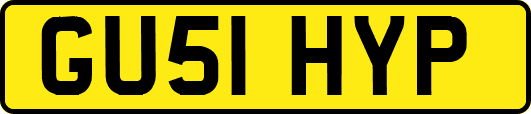 GU51 HYP